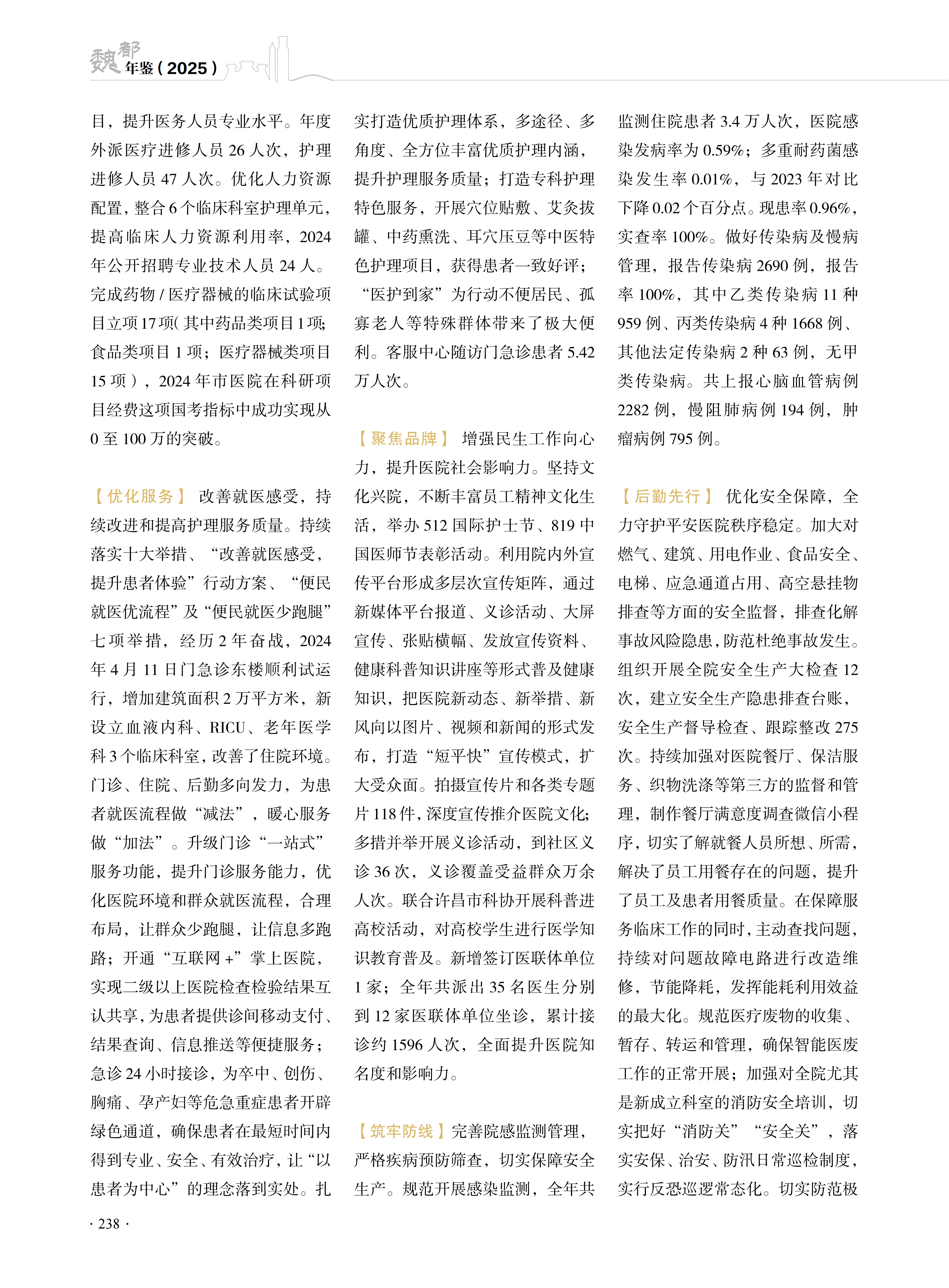 魏都年鉴（2025）

目，提升医务人员专业水平。年度外派医疗进修人员 26 人次，护理进修人员 47 人次。优化人力资源配置，整合 6 个临床科室护理单元，提高临床人力资源利用率，2024 年公开招聘专业技术人员 24 人。完成药物 / 医疗器械的临床试验项目立项 17 项（其中药品类项目 1 项；食品类项目 1 项；医疗器械类项目 15 项），2024 年市医院在科研项目经费这项国考指标中成功实现从 0 至 100 万的突破。

【优化服务】 改善就医感受，持续改进和提高护理服务质量。持续落实十大举措、“改善就医感受，提升患者体验”行动方案、“便民就医优流程”及“便民就医少跑腿”七项举措，经历 2 年奋战，2024 年 4 月 11 日门急诊东楼顺利试运行，增加建筑面积 2 万平方米，新设立血液内科、RICU、老年医学科 3 个临床科室，改善了住院环境。门诊、住院、后勤多向发力，为患者就医流程做“减法”，暖心服务做“加法”。升级门诊“一站式”服务功能，提升门诊服务能力，优化医院环境和群众就医流程，合理布局，让群众少跑腿，让信息多跑路；开通“互联网 +”掌上医院，实现二级以上医院检查检验结果互认共享，为患者提供诊间移动支付、结果查询、信息推送等便捷服务；急诊 24 小时接诊，为卒中、创伤、胸痛、孕产妇等危急重症患者开辟绿色通道，确保患者在最短时间内得到专业、安全、有效治疗，让“以患者为中心”的理念落到实处。扎实打造优质护理体系，多途径、多角度、全方位丰富优质护理内涵，提升护理服务质量；打造专科护理特色服务，开展穴位贴敷、艾灸拔罐、中药熏洗、耳穴压豆等中医特色护理项目，获得患者一致好评；“医护到家”为行动不便居民、孤寡老人等特殊群体带来了极大便利。客服中心随访门急诊患者 5.42 万人次。

【聚焦品牌】 增强民生工作向心力，提升医院社会影响力。坚持文化兴院，不断丰富员工精神文化生活，举办 512 国际护士节、819 中国医师节表彰活动。利用院内外宣传平台形成多层次宣传矩阵，通过新媒体平台报道、义诊活动、大屏宣传、张贴横幅、发放宣传资料、健康科普知识讲座等形式普及健康知识，把医院新动态、新举措、新风向以图片、视频和新闻的形式发布，打造“短平快”宣传模式，扩大受众面。拍摄宣传片和各类专题片 118 件，深度宣传推介医院文化；多措并举开展义诊活动，到社区义诊 36 次，义诊覆盖受益群众万余人次。联合许昌市科协开展科普进高校活动，对高校学生进行医学知识教育普及。新增签订医联体单位 1 家；全年共派出 35 名医生分别到 12 家医联体单位坐诊，累计接诊约 1596 人次，全面提升医院知名度和影响力。

【筑牢防线】完善院感监测管理，严格疾病预防筛查，切实保障安全生产。规范开展感染监测，全年共监测住院患者 3.4 万人次，医院感染发病率为 0.59%；多重耐药菌感染发生率 0.01%，与 2023 年对比下降 0.02 个百分点。现患率 0.96%，实查率 100%。做好传染病及慢病管理，报告传染病 2690 例，报告率 100%，其中乙类传染病 11 种 959 例、丙类传染病 4 种 1668 例、其他法定传染病 2 种 63 例，无甲类传染病。共上报心脑血管病例 2282 例，慢阻肺病例 194 例，肿瘤病例 795 例。

【后勤先行】 优化安全保障，全力守护平安医院秩序稳定。加大对燃气、建筑、用电作业、食品安全、电梯、应急通道占用、高空悬挂物排查等方面的安全监督，排查化解事故风险隐患，防范杜绝事故发生。组织开展全院安全生产大检查 12 次，建立安全生产隐患排查台账，安全生产督导检查、跟踪整改 275 次。持续加强对医院餐厅、保洁服务、织物洗涤等第三方的监督和管理，制作餐厅满意度调查微信小程序，切实了解就餐人员所想、所需，解决了员工用餐存在的问题，提升了员工及患者用餐质量。在保障服务临床工作的同时，主动查找问题，持续对问题故障电路进行改造维修，节能降耗，发挥能耗利用效益的最大化。规范医疗废物的收集、暂存、转运和管理，确保智能医废工作的正常开展；加强对全院尤其是新成立科室的消防安全培训，切实把好“消防关”“安全关”，落实安保、治安、防汛日常巡检制度，实行反恐巡逻常态化。切实防范极

· 238 ·